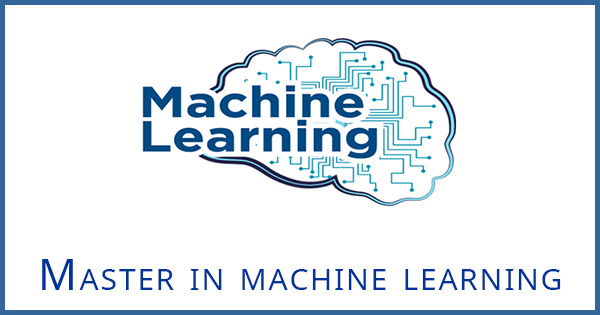 Machine Learning

Master in machine learning